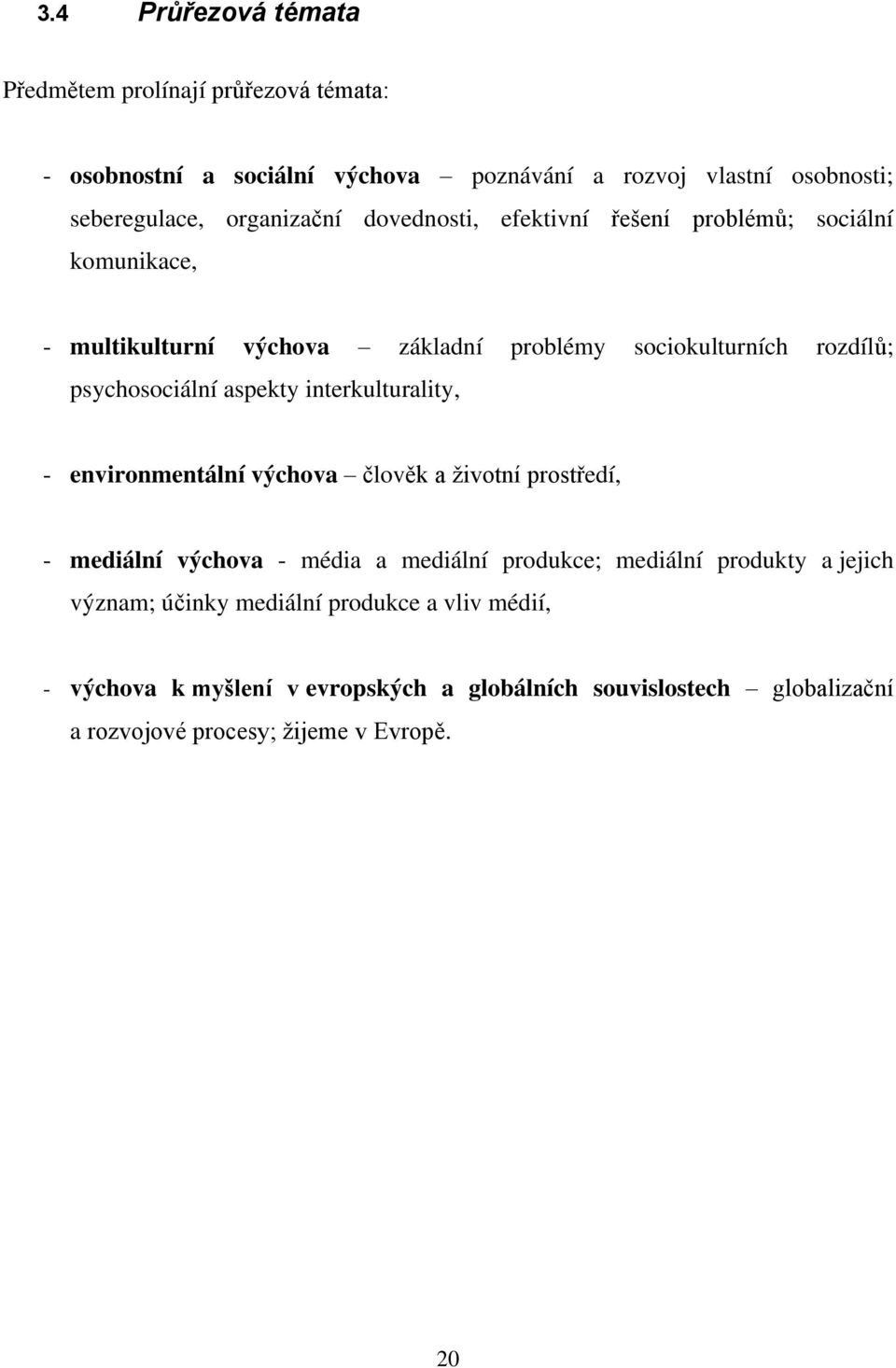 3.4 Průřezová témata

Předmětem prolínají průřezová témata:

- osobnostní a sociální výchova – poznávání a rozvoj vlastní osobnosti; seberegulace, organizační dovednosti, efektivní řešení problémů; sociální komunikace,

- multikulturní výchova – základní problémy sociokulturních rozdílů; psychosociální aspekty interkulturality,

- environmentální výchova – člověk a životní prostředí,

- mediální výchova - média a mediální produkce; mediální produkty a jejich význam; účinky mediální produkce a vliv médií,

- výchova k myšlení v evropských a globálních souvislostech – globalizační a rozvojové procesy; žijeme v Evropě.

20